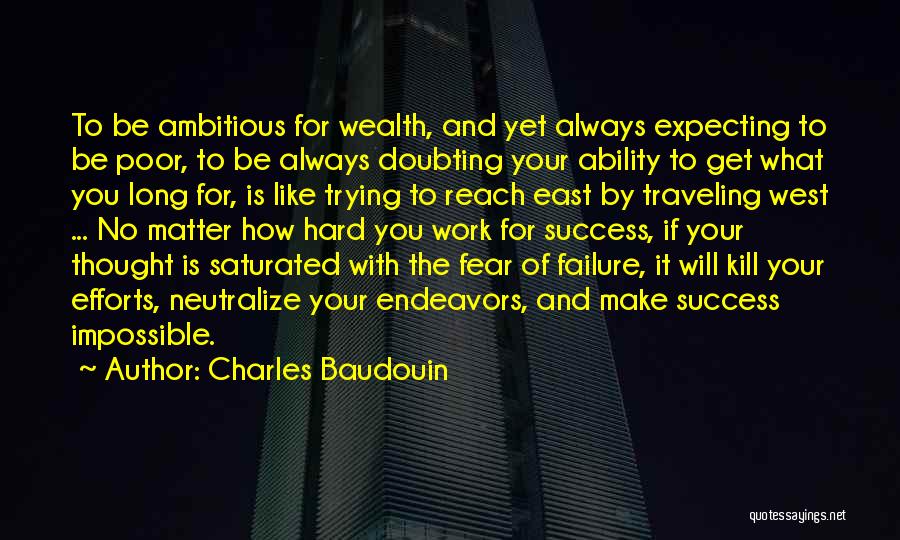 To be ambitious for wealth, and yet always expecting to be poor, to be always doubting your ability to get what you long for, is like trying to reach east by traveling west ... No matter how hard you work for success, if your thought is saturated with the fear of failure, it will kill your efforts, neutralize your endeavors, and make success impossible.

~ Author: Charles Baudouin

quotessayings.net